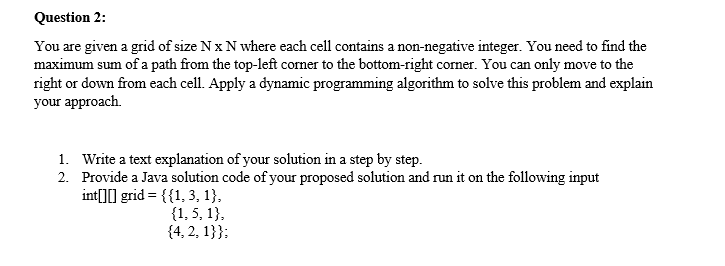 Question 2:

You are given a grid of size N x N where each cell contains a non-negative integer. You need to find the maximum sum of a path from the top-left corner to the bottom-right corner. You can only move to the right or down from each cell. Apply a dynamic programming algorithm to solve this problem and explain your approach.

1. Write a text explanation of your solution in a step by step.
2. Provide a Java solution code of your proposed solution and run it on the following input
int[][] grid = {{1, 3, 1},
{1, 5, 1},
{4, 2, 1}};